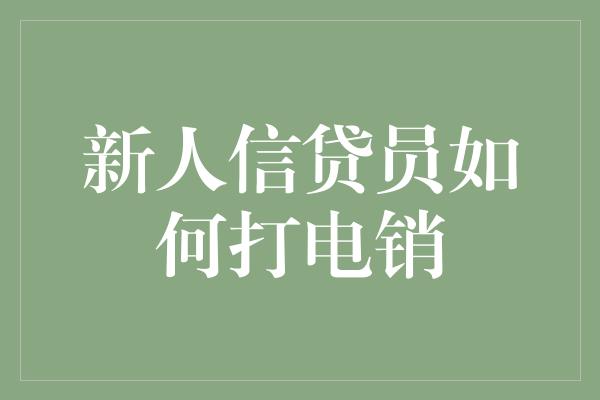 新人信贷员如何打电销